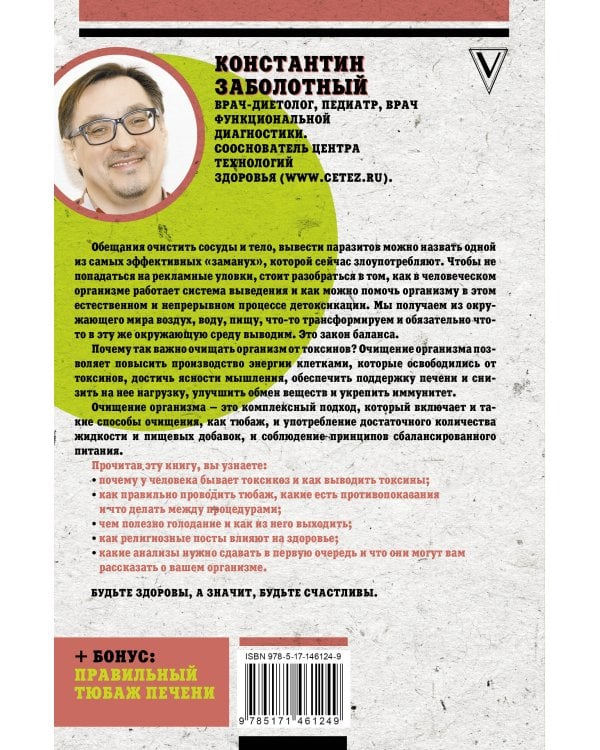 КОНСТАНТИН ЗАБОЛОТНЫЙ

ВРАЧ-ДИЕТОЛОГ, ПЕДИАТР, ВРАЧ ФУНКЦИОНАЛЬНОЙ ДИАГНОСТИКИ. СООСНОВАТЕЛЬ ЦЕНТРА ТЕХНОЛОГИЙ ЗДОРОВЬЯ (WWW.CETEZ.RU).

Обещания очистить сосуды и тело, вывести паразитов можно назвать одной из самых эффективных «заманух», которой сейчас злоупотребляют. Чтобы не попадаться на рекламные уловки, стоит разобраться в том, как в человеческом организме работает система выведения и как можно помочь организму в этом естественном и непрерывном процессе детоксикации. Мы получаем из окружающего мира воздух, воду, пищу, что-то трансформируем и обязательно что-то в эту же окружающую среду выводим. Это закон баланса.

Почему так важно очищать организм от токсинов? Очищение организма позволяет повысить производство энергии клетками, которые освободились от токсинов, достичь ясности мышления, обеспечить поддержку печени и снизить на нее нагрузку, улучшить обмен веществ и укрепить иммунитет.

Очищение организма — это комплексный подход, который включает и такие способы очищения, как тюбаж, и употребление достаточного количества жидкости и пищевых добавок, и соблюдение принципов сбалансированного питания.

Прочитав эту книгу, вы узнаете:
• почему у человека бывает токсикоз и как выводить токсины;
• как правильно проводить тюбаж, какие есть противопоказания и что делать между процедурами;
• чем полезно голодание и как из него выходить;
• как религиозные посты влияют на здоровье;
• какие анализы нужно сдавать в первую очередь и что они могут вам рассказать о вашем организме.

БУДЬТЕ ЗДОРОВЫ, А ЗНАЧИТ, БУДЬТЕ СЧАСТЛИВЫ.

+ БОНУС:
ПРАВИЛЬНЫЙ ТЮБАЖ ПЕЧЕНИ

ISBN 978-5-17-146124-9

9 785171 461249